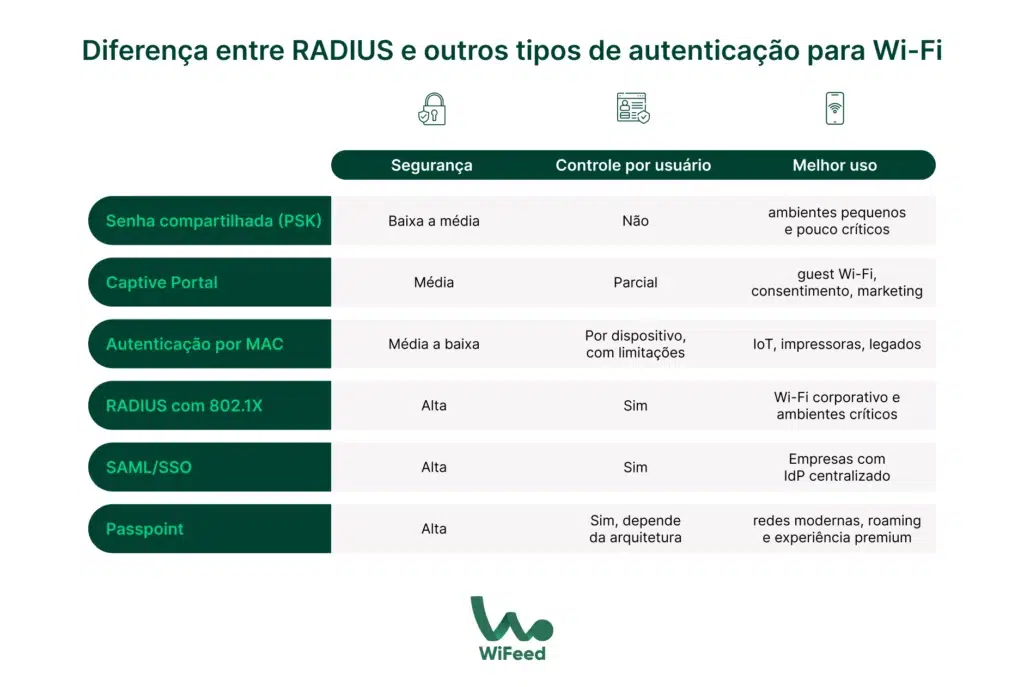 Diferença entre RADIUS e outros tipos de autenticação para Wi-Fi

| | Segurança | Controle por usuário | Melhor uso |
|---|---|---|---|
| Senha compartilhada (PSK) | Baixa a média | Não | ambientes pequenos e pouco críticos |
| Captive Portal | Média | Parcial | guest Wi-Fi, consentimento, marketing |
| Autenticação por MAC | Média a baixa | Por dispositivo, com limitações | IoT, impressoras, legados |
| RADIUS com 802.1X | Alta | Sim | Wi-Fi corporativo e ambientes críticos |
| SAML/SSO | Alta | Sim | Empresas com IdP centralizado |
| Passpoint | Alta | Sim, depende da arquitetura | redes modernas, roaming e experiência premium |

WiFeed